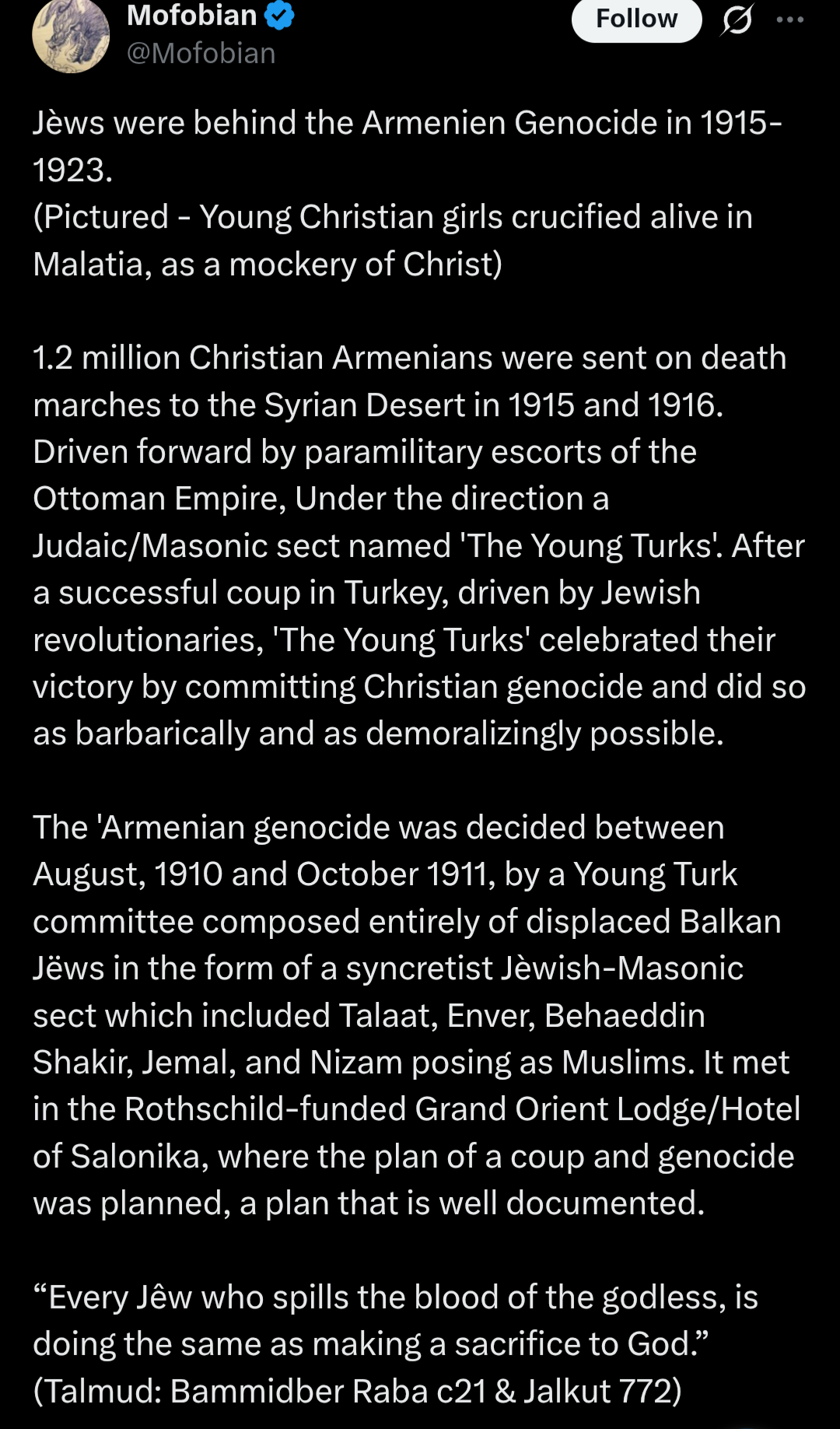 Mofobian
@Mofobian
Follow

Jèws were behind the Armenien Genocide in 1915-1923.
(Pictured - Young Christian girls crucified alive in Malatia, as a mockery of Christ)

1.2 million Christian Armenians were sent on death marches to the Syrian Desert in 1915 and 1916. Driven forward by paramilitary escorts of the Ottoman Empire, Under the direction a Judaic/Masonic sect named 'The Young Turks'. After a successful coup in Turkey, driven by Jewish revolutionaries, 'The Young Turks' celebrated their victory by committing Christian genocide and did so as barbarically and as demoralizingly possible.

The 'Armenian genocide was decided between August, 1910 and October 1911, by a Young Turk committee composed entirely of displaced Balkan Jëws in the form of a syncretist Jèwish-Masonic sect which included Talaat, Enver, Behaeddin Shakir, Jemal, and Nizam posing as Muslims. It met in the Rothschild-funded Grand Orient Lodge/Hotel of Salonika, where the plan of a coup and genocide was planned, a plan that is well documented.

“Every Jêw who spills the blood of the godless, is doing the same as making a sacrifice to God.” (Talmud: Bammidber Raba c21 & Jalkut 772)